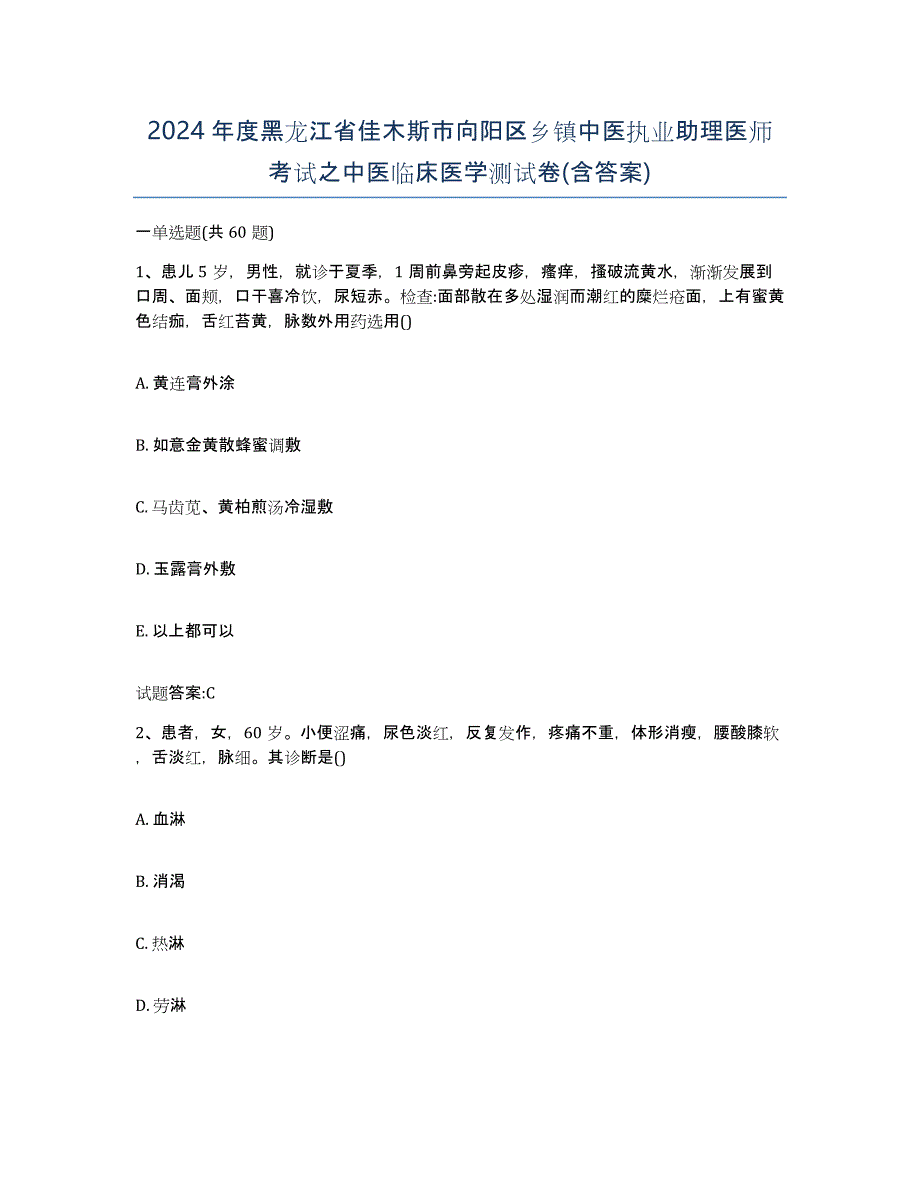 2024年度黑龙江省佳木斯市向阳区乡镇中医执业助理医师考试之中医临床医学测试卷(含答案)

一单选题(共60题)

1、患儿5岁，男性，就诊于夏季，1周前鼻旁起皮疹，瘙痒，搔破流黄水，渐渐发展到口周、面颊，口干喜冷饮，尿短赤。检查:面部散在多处湿润而潮红的糜烂疮面，上有蜜黄色结痂，舌红苔黄，脉数外用药选用()

A. 黄连膏外涂

B. 如意金黄散蜂蜜调敷

C. 马齿苋、黄柏煎汤冷湿敷

D. 玉露膏外敷

E. 以上都可以

试题答案:C

2、患者，女，60岁。小便涩痛，尿色淡红，反复发作，疼痛不重，体形消瘦，腰酸膝软，舌淡红，脉细。其诊断是()

A. 血淋

B. 消渴

C. 热淋

D. 劳淋